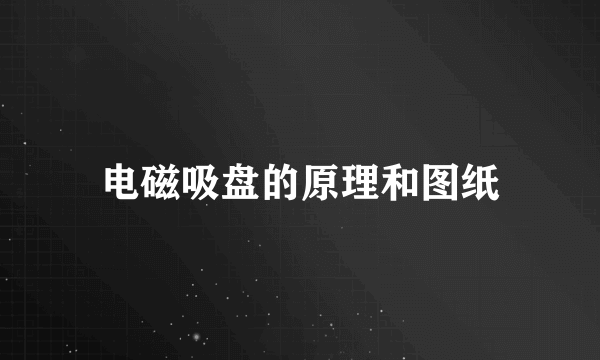 电磁吸盘的原理和图纸